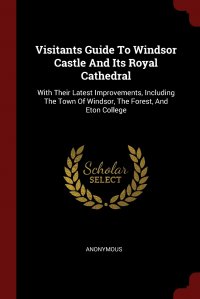 Visitants Guide To Windsor Castle And Its Royal Cathedral

With Their Latest Improvements, Including The Town Of Windsor, The Forest, And Eton College

Scholar SELECT

ANONYMOUS